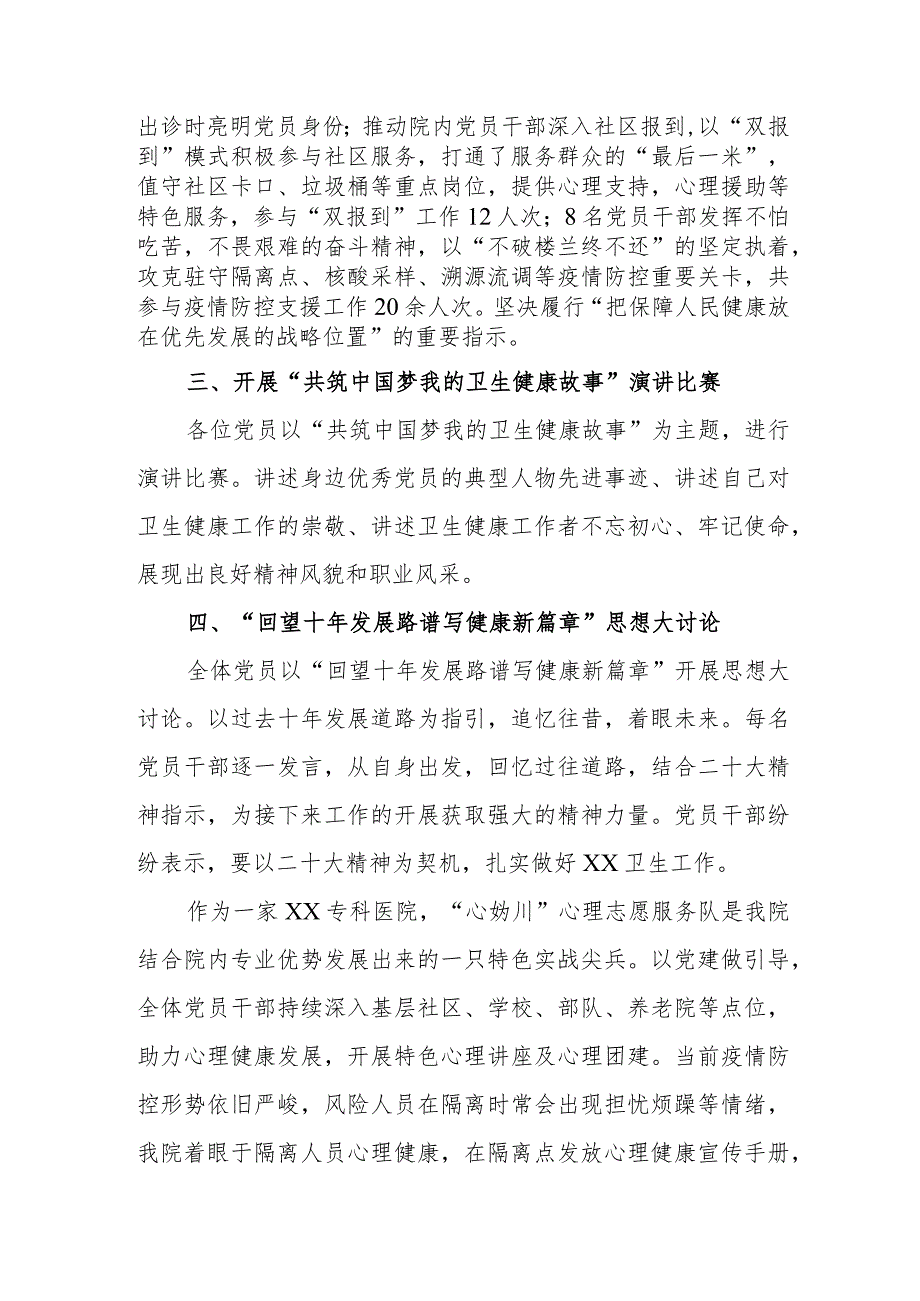 出诊时亮明党员身份；推动院内党员干部深入社区报到，以“双报到”模式积极参与社区服务，打通了服务群众的“最后一米”，值守社区卡口、垃圾桶等重点岗位，提供心理支持，心理援助等特色服务，参与“双报到”工作12人次；8名党员干部发挥不怕吃苦，不畏艰难的奋斗精神，以“不破楼兰终不还”的坚定执着，攻克驻守隔离点、核酸采样、溯源流调等疫情防控重要关卡，共参与疫情防控支援工作20余人次。坚决履行“把保障人民健康放在优先发展的战略位置”的重要指示。

三、开展“共筑中国梦我的卫生健康故事”演讲比赛

各位党员以“共筑中国梦我的卫生健康故事”为主题，进行演讲比赛。讲述身边优秀党员的典型人物先进事迹、讲述自己对卫生健康工作的崇敬、讲述卫生健康工作者不忘初心、牢记使命，展现出良好精神风貌和职业风采。

四、“回望十年发展路谱写健康新篇章”思想大讨论

全体党员以“回望十年发展路谱写健康新篇章”开展思想大讨论。以过去十年发展道路为指引，追忆往昔，着眼未来。每名党员干部逐一发言，从自身出发，回忆过往道路，结合二十大精神指示，为接下来工作的开展获取强大的精神力量。党员干部纷纷表示，要以二十大精神为契机，扎实做好XX卫生工作。

作为一家XX专科医院，“心妫川”心理志愿服务队是我院结合院内专业优势发展出来的一只特色实战尖兵。以党建做引导，全体党员干部持续深入基层社区、学校、部队、养老院等点位，助力心理健康发展，开展特色心理讲座及心理团建。当前疫情防控形势依旧严峻，风险人员在隔离时常会出现担忧烦躁等情绪，我院着眼于隔离人员心理健康，在隔离点发放心理健康宣传手册，